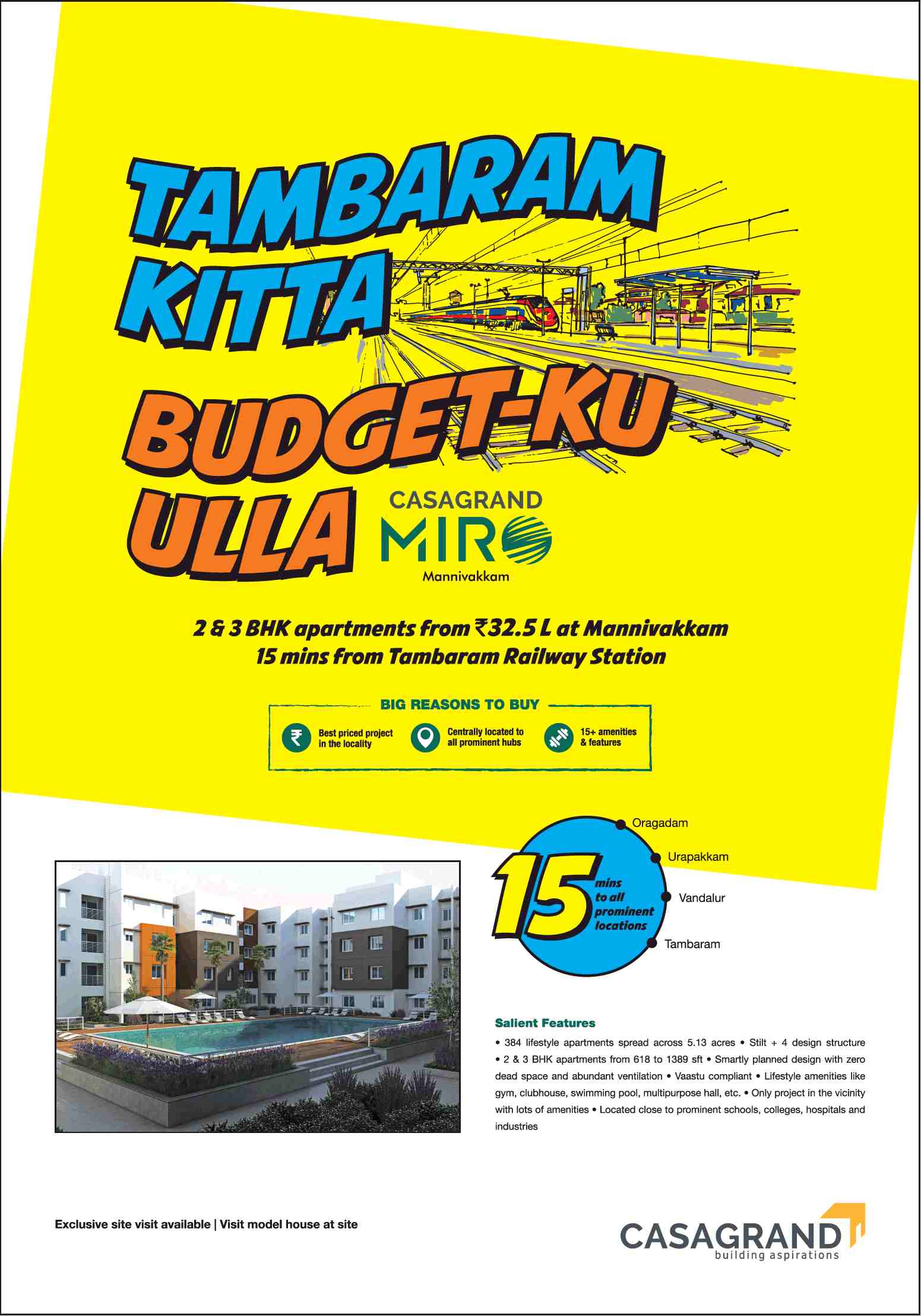 TAMBARAM KITTA BUDGET-KU ULLA

CASAGRAND MIRO Mannivakkam

2 & 3 BHK apartments from ₹32.5 L at Mannivakkam
15 mins from Tambaram Railway Station

BIG REASONS TO BUY

Best priced project in the locality

Centrally located to all prominent hubs

15+ amenities & features

15 mins to all prominent locations

Oragadam

Urapakkam

Vandalur

Tambaram

Salient Features

• 384 lifestyle apartments spread across 5.13 acres • Stilt + 4 design structure • 2 & 3 BHK apartments from 618 to 1389 sft • Smartly planned design with zero dead space and abundant ventilation • Vaastu compliant • Lifestyle amenities like gym, clubhouse, swimming pool, multipurpose hall, etc. • Only project in the vicinity with lots of amenities • Located close to prominent schools, colleges, hospitals and industries

Exclusive site visit available | Visit model house at site

CASAGRAND building aspirations